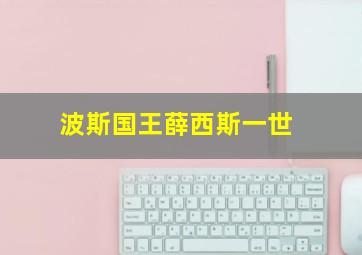 波斯国王薛西斯一世